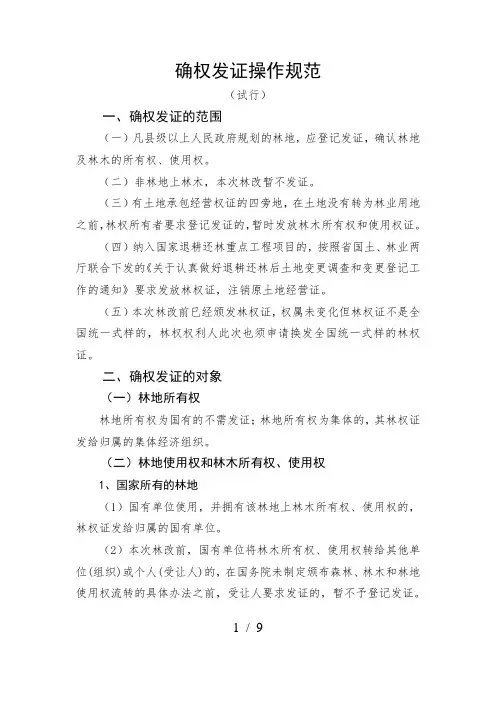 确权发证操作规范

（试行）

一、确权发证的范围

（一）凡县级以上人民政府规划的林地，应登记发证，确认林地及林木的所有权、使用权。

（二）非林地上林木，本次林改暂不发证。

（三）有土地承包经营权证的四旁地，在土地没有转为林业用地之前，林权所有者要求登记发证的，暂时发放林木所有权和使用权证。

（四）纳入国家退耕还林重点工程项目的，按照省国土、林业两厅联合下发的《关于认真做好退耕还林后土地变更调查和变更登记工作的通知》要求发放林权证，注销原土地经营证。

（五）本次林改前已经颁发林权证，权属未变化但林权证不是全国统一式样的，林权权利人此次也须申请换发全国统一式样的林权证。

二、确权发证的对象

（一）林地所有权

林地所有权为国有的不需发证；林地所有权为集体的，其林权证发给归属的集体经济组织。

（二）林地使用权和林木所有权、使用权

1、国家所有的林地

（1）国有单位使用，并拥有该林地上林木所有权、使用权的，林权证发给归属的国有单位。

（2）本次林改前，国有单位将林木所有权、使用权转给其他单位(组织)或个人(受让人)的，在国务院未制定颁布森林、林木和林地使用权流转的具体办法之前，受让人要求发证的，暂不予登记发证。

1 / 9